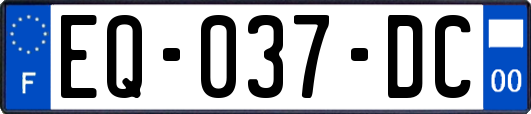 F
EQ-037-DC
00